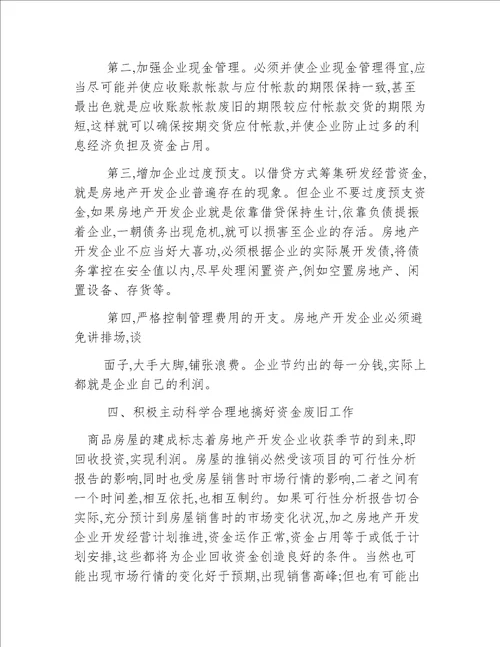 第二,加强企业现金管理。必须并使企业现金管理得宜,应当尽可能并使应收账款帐款与应付帐款的期限保持一致,甚至最出色就是应收账款帐款废旧的期限较应付帐款交货的期限为短,这样就可以确保按期交货应付帐款,并使企业防止过多的利息经济负担及资金占用。

第三,增加企业过度预支。以借贷方式筹集研发经营资金,就是房地产开发企业普遍存在的现象。但企业不要过度预支资金,如果房地产开发企业就是依靠借贷保持生计,依靠负债提振着企业,一朝债务出现危机,就可以损害至企业的存活。房地产开发企业不应当好大喜功,必须根据企业的实际展开发债,将债务掌控在安全值以内,尽早处理闲置资产,例如空置房地产、闲置设备、存货等。

第四,严格控制管理费用的开支。房地产开发企业必须避免讲排场,谈

面子,大手大脚,铺张浪费。企业节约出的每一分钱,实际上都就是企业自己的利润。

四、积极主动科学合理地搞好资金废旧工作

商品房屋的建成标志着房地产开发企业收获季节的到来,即回收投资,实现利润。房屋的推销必然受该项目的可行性分析报告的影响,同时也受房屋销售时市场行情的影响,二者之间有一个时间差,相互依托,也相互制约。如果可行性分析报告切合实际,充分预计到房屋销售时的市场变化状况,加之房地产开发企业开发经营计划推进,资金运作正常,资金占用等于或低于计划安排,这些都将为企业回收资金创造良好的条件。当然也可能出现市场行情的变化好于预期,出现销售高峰;但也有可能出